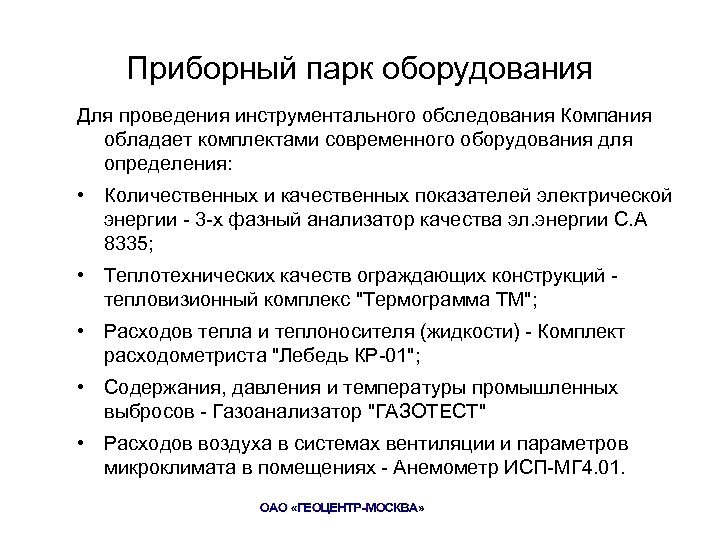 Приборный парк оборудования

Для проведения инструментального обследования Компания обладает комплектами современного оборудования для определения:

• Количественных и качественных показателей электрической энергии - 3-х фазный анализатор качества эл.энергии С.А 8335;

• Теплотехнических качеств ограждающих конструкций - тепловизионный комплекс "Термограмма ТМ";

• Расходов тепла и теплоносителя (жидкости) - Комплект расходометриста "Лебедь КР-01";

• Содержания, давления и температуры промышленных выбросов - Газоанализатор "ГАЗОТЕСТ"

• Расходов воздуха в системах вентиляции и параметров микроклимата в помещениях - Анемометр ИСП-МГ4.01.

ОАО «ГЕОЦЕНТР-МОСКВА»